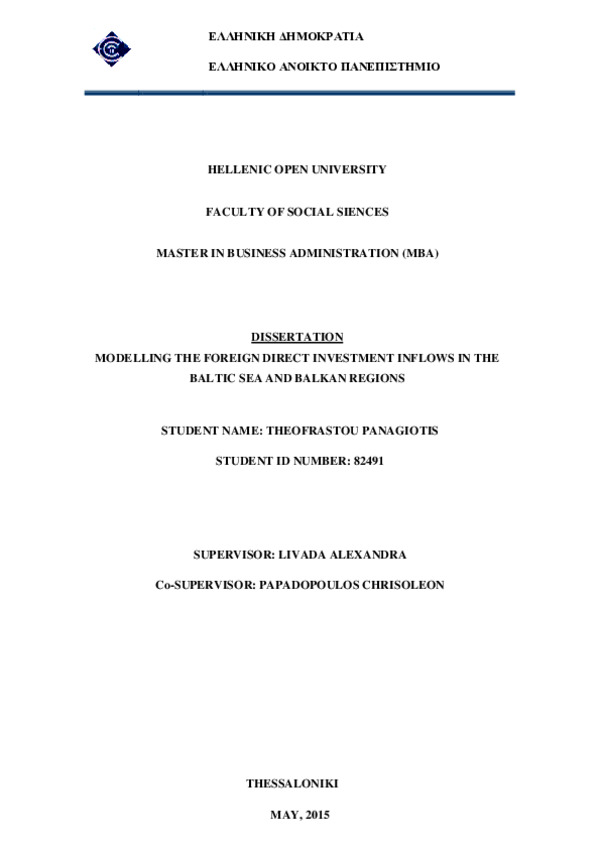 ΕΛΛΗΝΙΚΗ ΔΗΜΟΚΡΑΤΙΑ

ΕΛΛΗΝΙΚΟ ΑΝΟΙΚΤΟ ΠΑΝΕΠΙΣΤΗΜΙΟ

HELLENIC OPEN UNIVERSITY

FACULTY OF SOCIAL SIENCES

MASTER IN BUSINESS ADMINISTRATION (MBA)

DISSERTATION

MODELLING THE FOREIGN DIRECT INVESTMENT INFLOWS IN THE BALTIC SEA AND BALKAN REGIONS

STUDENT NAME: THEOFRASTOU PANAGIOTIS

STUDENT ID NUMBER: 82491

SUPERVISOR: LIVADA ALEXANDRA

Co-SUPERVISOR: PAPADOPOULOS CHRISOLEON

THESSALONIKI

MAY, 2015